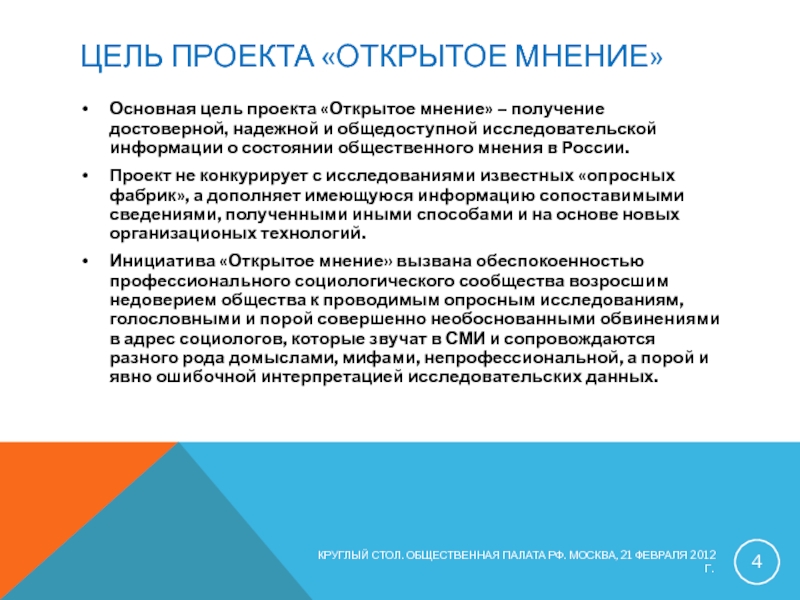 ЦЕЛЬ ПРОЕКТА «ОТКРЫТОЕ МНЕНИЕ»

• Основная цель проекта «Открытое мнение» – получение достоверной, надежной и общедоступной исследовательской информации о состоянии общественного мнения в России.

• Проект не конкурирует с исследованиями известных «опросных фабрик», а дополняет имеющуюся информацию сопоставимыми сведениями, полученными иными способами и на основе новых организационых технологий.

• Инициатива «Открытое мнение» вызвана обеспокоенностью профессионального социологического сообщества возросшим недоверием общества к проводимым опросным исследованиям, голословными и порой совершенно необоснованными обвинениями в адрес социологов, которые звучат в СМИ и сопровождаются разного рода домыслами, мифами, непрофессиональной, а порой и явно ошибочной интерпретацией исследовательских данных.

КРУГЛЫЙ СТОЛ. ОБЩЕСТВЕННАЯ ПАЛАТА РФ. МОСКВА, 21 ФЕВРАЛЯ 2012 Г.

4